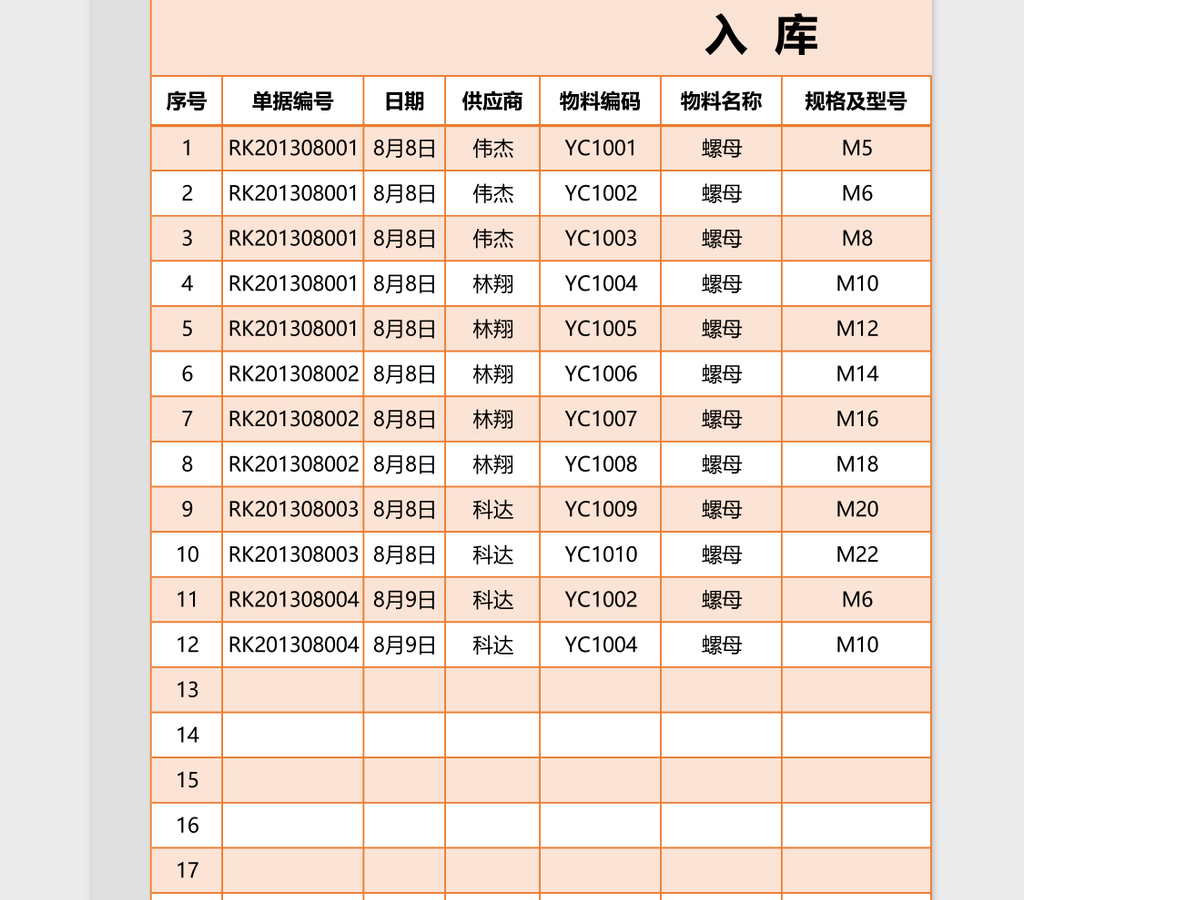 入 库

| 序号 | 单据编号 | 日期 | 供应商 | 物料编码 | 物料名称 | 规格及型号 |
|---|---|---|---|---|---|---|
| 1 | RK201308001 | 8月8日 | 伟杰 | YC1001 | 螺母 | M5 |
| 2 | RK201308001 | 8月8日 | 伟杰 | YC1002 | 螺母 | M6 |
| 3 | RK201308001 | 8月8日 | 伟杰 | YC1003 | 螺母 | M8 |
| 4 | RK201308001 | 8月8日 | 林翔 | YC1004 | 螺母 | M10 |
| 5 | RK201308001 | 8月8日 | 林翔 | YC1005 | 螺母 | M12 |
| 6 | RK201308002 | 8月8日 | 林翔 | YC1006 | 螺母 | M14 |
| 7 | RK201308002 | 8月8日 | 林翔 | YC1007 | 螺母 | M16 |
| 8 | RK201308002 | 8月8日 | 林翔 | YC1008 | 螺母 | M18 |
| 9 | RK201308003 | 8月8日 | 科达 | YC1009 | 螺母 | M20 |
| 10 | RK201308003 | 8月8日 | 科达 | YC1010 | 螺母 | M22 |
| 11 | RK201308004 | 8月9日 | 科达 | YC1002 | 螺母 | M6 |
| 12 | RK201308004 | 8月9日 | 科达 | YC1004 | 螺母 | M10 |
| 13 | | | | | | |
| 14 | | | | | | |
| 15 | | | | | | |
| 16 | | | | | | |
| 17 | | | | | | |